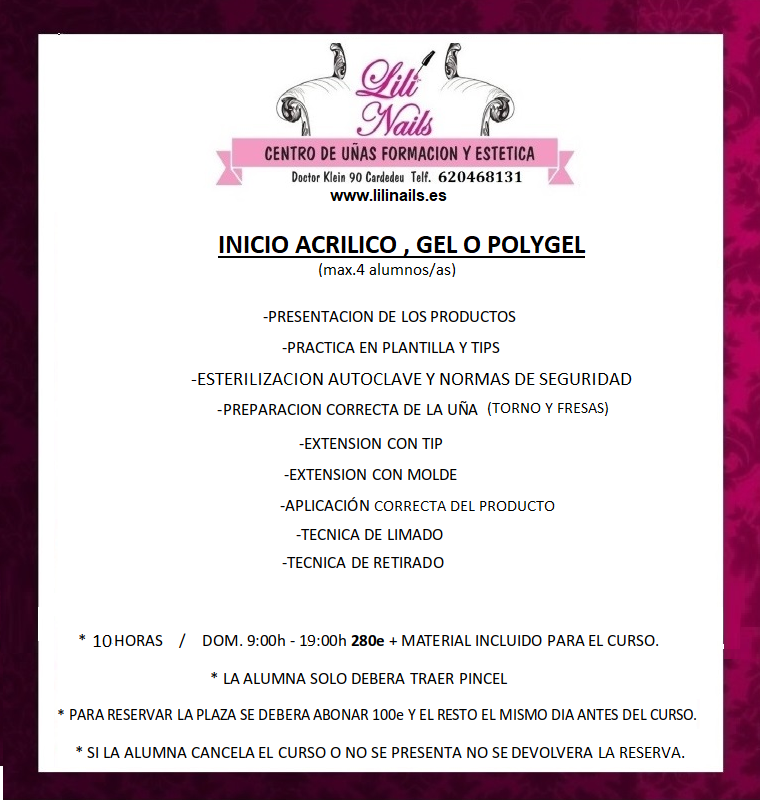 Lili Nails
CENTRO DE UÑAS FORMACION Y ESTETICA
Doctor Klein 90 Cardedeu Telf. 620468131
www.lilinails.es

INICIO ACRILICO , GEL O POLYGEL
(max.4 alumnos/as)

-PRESENTACION DE LOS PRODUCTOS
-PRACTICA EN PLANTILLA Y TIPS
-ESTERILIZACION AUTOCLAVE Y NORMAS DE SEGURIDAD
-PREPARACION CORRECTA DE LA UÑA (TORNO Y FRESAS)
-EXTENSION CON TIP
-EXTENSION CON MOLDE
-APLICACIÓN CORRECTA DEL PRODUCTO
-TECNICA DE LIMADO
-TECNICA DE RETIRADO

* 10 HORAS / DOM. 9:00h - 19:00h 280e + MATERIAL INCLUIDO PARA EL CURSO.

* LA ALUMNA SOLO DEBERA TRAER PINCEL

* PARA RESERVAR LA PLAZA SE DEBERA ABONAR 100e Y EL RESTO EL MISMO DIA ANTES DEL CURSO.

* SI LA ALUMNA CANCELA EL CURSO O NO SE PRESENTA NO SE DEVOLVERA LA RESERVA.